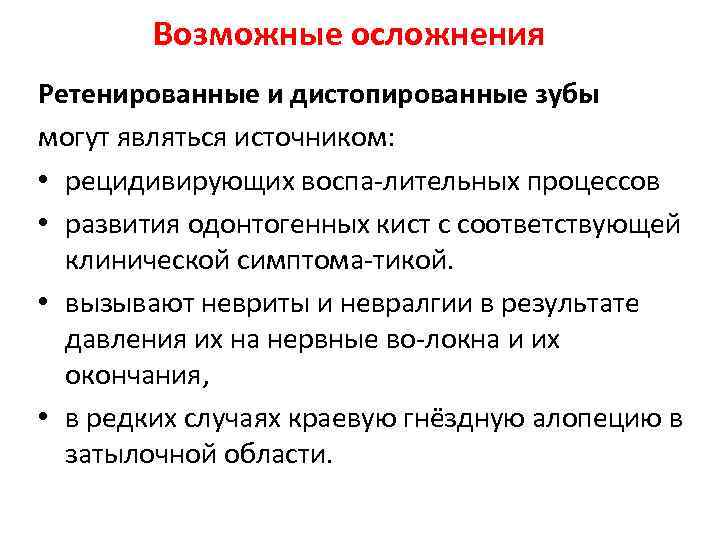 Возможные осложнения

Ретенированные и дистопированные зубы

могут являться источником:

• рецидивирующих воспа-лительных процессов

• развития одонтогенных кист с соответствующей клинической симптома-тикой.

• вызывают невриты и невралгии в результате давления их на нервные во-локна и их окончания,

• в редких случаях краевую гнёздную алопецию в затылочной области.